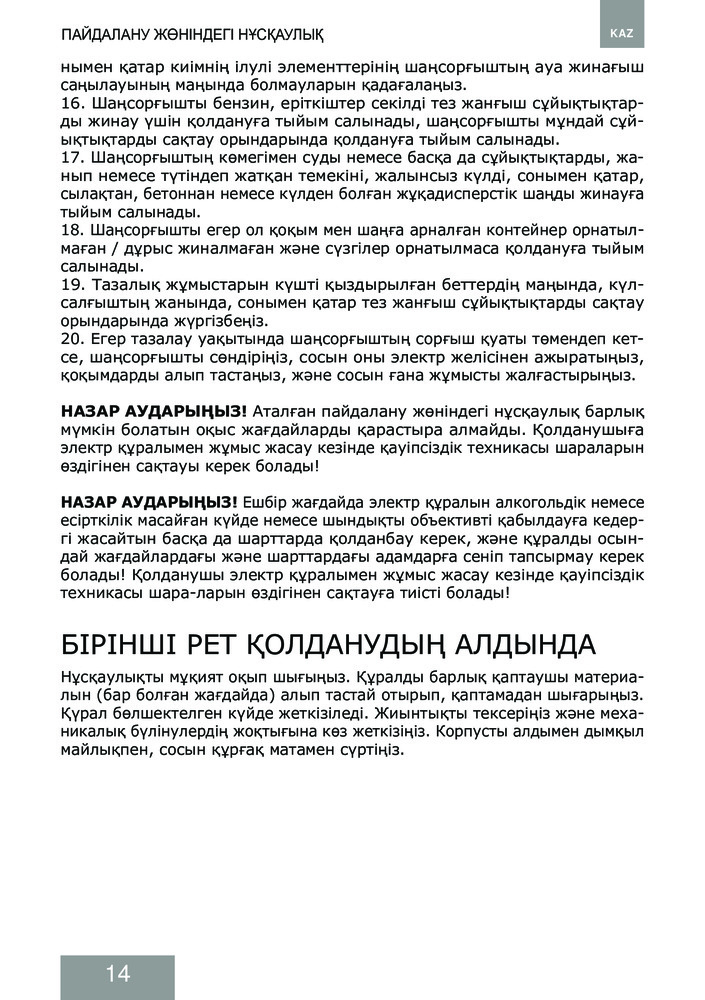 ПАЙДАЛАНУ ЖӨНІНДЕГІ НҰСҚАУЛЫҚ

KAZ

нымен қатар киімнің ілулі элементтерінің шаңсорғыштың ауа жинағыш саңылауының маңында болмауларын қадағалаңыз.
16. Шаңсорғышты бензин, еріткіштер секілді тез жанғыш сұйықтықтарды жинау үшін қолдануға тыйым салынады, шаңсорғышты мұндай сұйықтықтарды сақтау орындарында қолдануға тыйым салынады.
17. Шаңсорғыштың көмегімен суды немесе басқа да сұйықтықтарды, жанып немесе түтіндеп жатқан темекіні, жалынсыз күлді, сонымен қатар, сылақтан, бетоннан немесе күлден болған жұқадисперстік шаңды жинауға тыйым салынады.
18. Шаңсорғышты егер ол қоқым мен шаңға арналған контейнер орнатылмаған / дұрыс жиналмаған және сүзгілер орнатылмаса қолдануға тыйым салынады.
19. Тазалық жұмыстарын күшті қыздырылған беттердің маңында, күлсалғыштың жанында, сонымен қатар тез жанғыш сұйықтықтарды сақтау орындарында жүргізбеңіз.
20. Егер тазалау уақытында шаңсорғыштың сорғыш қуаты төмендеп кетсе, шаңсорғышты сөндіріңіз, сосын оны электр желісінен ажыратыңыз, қоқымдарды алып тастаңыз, және сосын ғана жұмысты жалғастырыңыз.

НАЗАР АУДАРЫҢЫЗ! Аталған пайдалану жөніндегі нұсқаулық барлық мүмкін болатын оқыс жағдайларды қарастыра алмайды. Қолданушыға электр құралымен жұмыс жасау кезінде қауіпсіздік техникасы шараларын өздігінен сақтауы керек болады!

НАЗАР АУДАРЫҢЫЗ! Ешбір жағдайда электр құралын алкогольдік немесе есірткілік масайған күйде немесе шындықты объективті қабылдауға кедергі жасайтын басқа да шарттарда қолданбау керек, және құралды осындай жағдайлардағы және шарттардағы адамдарға сеніп тапсырмау керек болады! Қолданушы электр құралымен жұмыс жасау кезінде қауіпсіздік техникасы шара-ларын өздігінен сақтауға тиісті болады!

БІРІНШІ РЕТ ҚОЛДАНУДЫҢ АЛДЫНДА

Нұсқаулықты мұқият оқып шығыңыз. Құралды барлық қаптаушы материалын (бар болған жағдайда) алып тастай отырып, қаптамадан шығарыңыз. Құрал бөлшектелген күйде жеткізіледі. Жиынтықты тексеріңіз және механикалық бүлінулердің жоқтығына көз жеткізіңіз. Корпусты алдымен дымқыл майлықпен, сосын құрғақ матамен сүртіңіз.

14